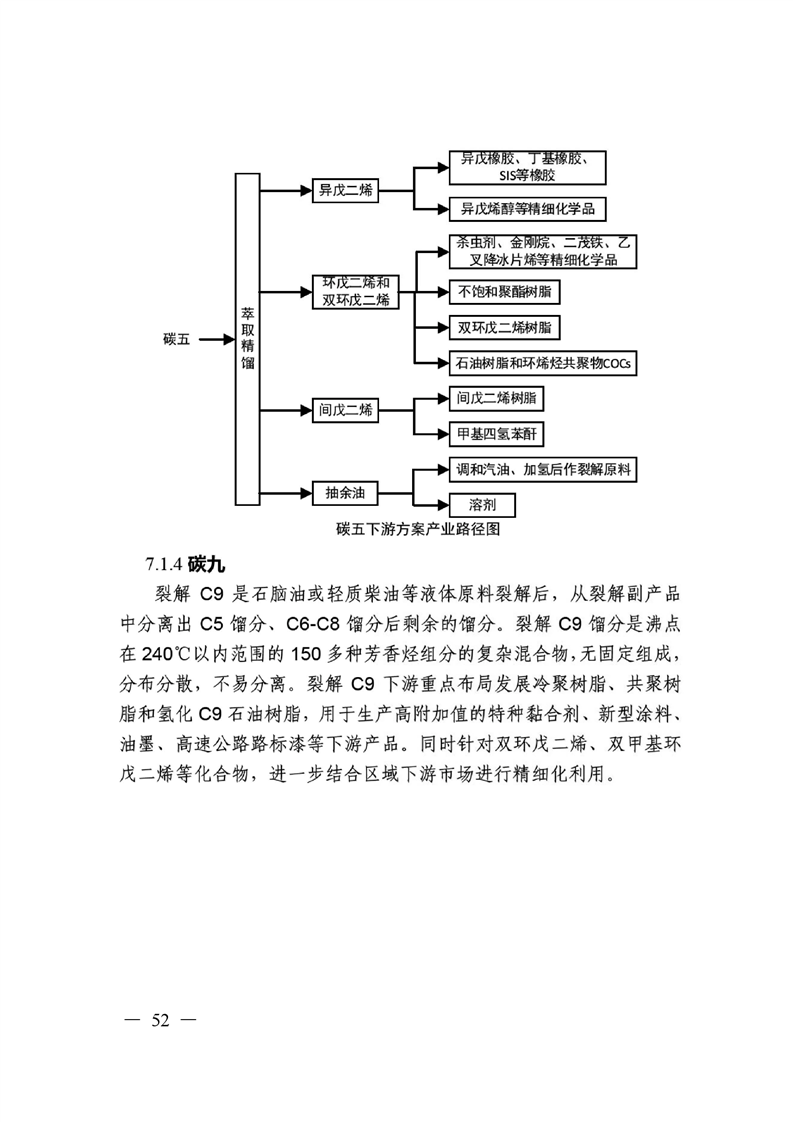 碳五

萃取精馏

异戊二烯

异戊橡胶、丁基橡胶、SIS等橡胶

异戊烯醇等精细化学品

环戊二烯和双环戊二烯

杀虫剂、金刚烷、二茂铁、乙叉降冰片烯等精细化学品

不饱和聚酯树脂

双环戊二烯树脂

石油树脂和环烯烃共聚物COCs

间戊二烯

间戊二烯树脂

甲基四氢苯酐

抽余油

调和汽油、加氢后作裂解原料

溶剂

碳五下游方案产业路径图

7.1.4 碳九

裂解 C9 是石脑油或轻质柴油等液体原料裂解后，从裂解副产品中分离出 C5 馏分、C6-C8 馏分后剩余的馏分。裂解 C9 馏分是沸点在 240℃以内范围的 150 多种芳香烃组分的复杂混合物，无固定组成，分布分散，不易分离。裂解 C9 下游重点布局发展冷聚树脂、共聚树脂和氢化 C9 石油树脂，用于生产高附加值的特种黏合剂、新型涂料、油墨、高速公路路标漆等下游产品。同时针对双环戊二烯、双甲基环戊二烯等化合物，进一步结合区域下游市场进行精细化利用。

— 52 —